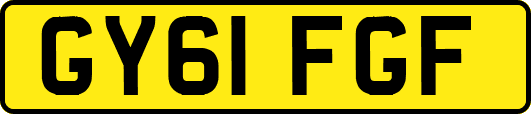 GY61 FGF